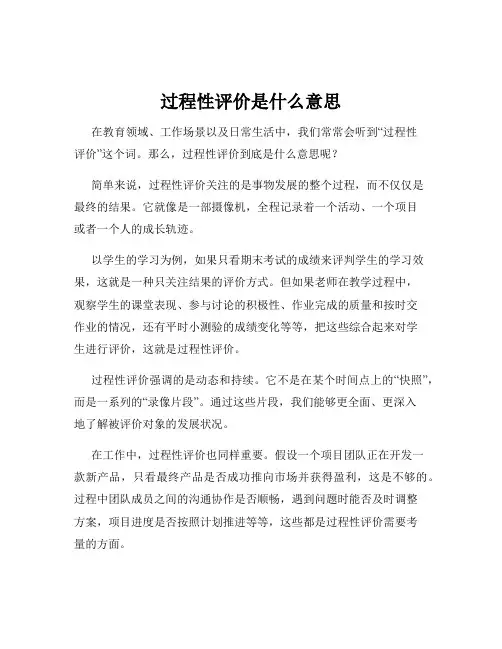 过程性评价是什么意思

在教育领域、工作场景以及日常生活中，我们常常会听到“过程性评价”这个词。那么，过程性评价到底是什么意思呢？

简单来说，过程性评价关注的是事物发展的整个过程，而不仅仅是最终的结果。它就像是一部摄像机，全程记录着一个活动、一个项目或者一个人的成长轨迹。

以学生的学习为例，如果只看期末考试的成绩来评判学生的学习效果，这就是一种只关注结果的评价方式。但如果老师在教学过程中，观察学生的课堂表现、参与讨论的积极性、作业完成的质量和按时交作业的情况，还有平时小测验的成绩变化等等，把这些综合起来对学生进行评价，这就是过程性评价。

过程性评价强调的是动态和持续。它不是在某个时间点上的“快照”，而是一系列的“录像片段”。通过这些片段，我们能够更全面、更深入地了解被评价对象的发展状况。

在工作中，过程性评价也同样重要。假设一个项目团队正在开发一款新产品，只看最终产品是否成功推向市场并获得盈利，这是不够的。过程中团队成员之间的沟通协作是否顺畅，遇到问题时能否及时调整方案，项目进度是否按照计划推进等等，这些都是过程性评价需要考量的方面。